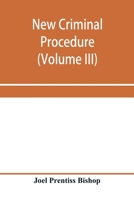 New Criminal Procedure (Volume III)

Joel Prentiss Bishop